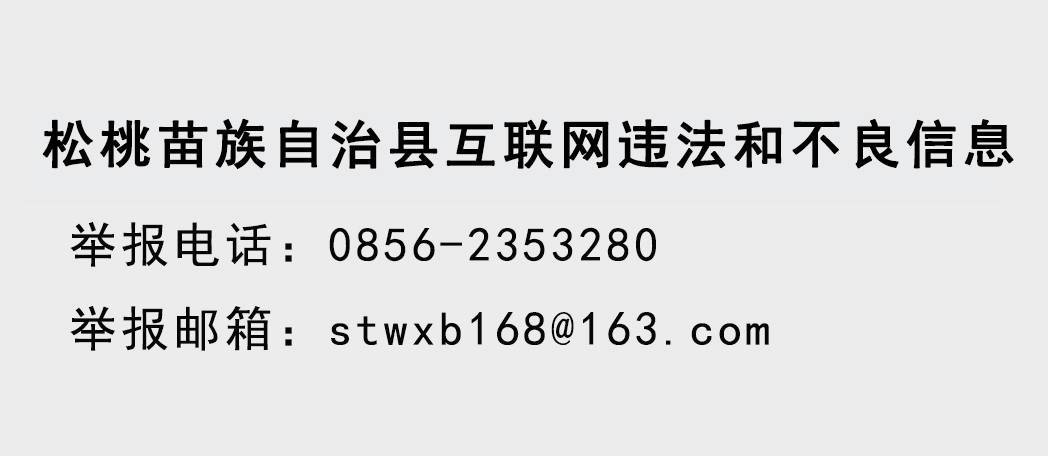 松桃苗族自治县互联网违法和不良信息

举报电话：0856-2353280

举报邮箱：stwxb168@163.com